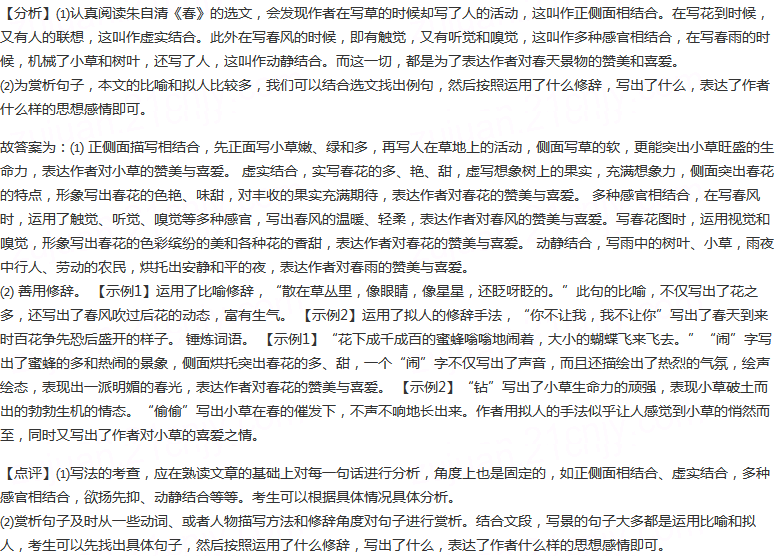 【分析】(1)认真阅读朱自清《春》的选文，会发现作者在写草的时候却写了人的活动，这叫作正侧面相结合。在写花到时候，又有人的联想，这叫作虚实结合。此外在写春风的时候，即有触觉，又有听觉和嗅觉，这叫作多种感官相结合，在写春雨的时候，机械了小草和树叶，还写了人，这叫作动静结合。而这一切，都是为了表达作者对春天景物的赞美和喜爱。
(2)为赏析句子，本文的比喻和拟人比较多，我们可以结合选文找出例句，然后按照运用了什么修辞，写出了什么，表达了作者什么样的思想感情即可。

故答案为：(1) 正侧面描写相结合，先正面写小草嫩、绿和多，再写人在草地上的活动，侧面写草的软，更能突出小草旺盛的生命力，表达作者对小草的赞美与喜爱。 虚实结合，实写春花的多、艳、甜，虚写想象树上的果实，充满想象力，侧面突出春花的特点，形象写出春花的色艳、味甜，对丰收的果实充满期待，表达作者对春花的赞美与喜爱。 多种感官相结合，在写春风时，运用了触觉、听觉、嗅觉等多种感官，写出春风的温暖、轻柔，表达作者对春风的赞美与喜爱。写春花图时，运用视觉和嗅觉，形象写出春花的色彩缤纷的美和各种花的香甜，表达作者对春花的赞美与喜爱。 动静结合，写雨中的树叶、小草，雨夜中行人、劳动的农民，烘托出安静和平的夜，表达作者对春雨的赞美与喜爱。
(2) 善用修辞。 【示例1】运用了比喻修辞，“散在草丛里，像眼睛，像星星，还眨呀眨的。”此句的比喻，不仅写出了花之多，还写出了春风吹过后花的动态，富有生气。 【示例2】运用了拟人的修辞手法，“你不让我，我不让你”写出了春天到来时百花争先恐后盛开的样子。 锤炼词语。 【示例1】“花下成千成百的蜜蜂嗡嗡地闹着，大小的蝴蝶飞来飞去。” “闹”字写出了蜜蜂的多和热闹的景象，侧面烘托突出春花的多、甜，一个“闹”字不仅写出了声音，而且还描绘出了热烈的气氛，绘声绘态，表现出一派明媚的春光，表达作者对春花的赞美与喜爱。 【示例2】“钻”写出了小草生命力的顽强，表现小草破土而出的勃勃生机的情态。 “偷偷”写出小草在春的催发下，不声不响地长出来。作者用拟人的手法似乎让人感觉到小草的悄然而至，同时又写出了作者对小草的喜爱之情。

【点评】(1)写法的考查，应在熟读文章的基础上对每一句话进行分析，角度上也是固定的，如正侧面相结合、虚实结合，多种感官相结合，欲扬先抑、动静结合等等。考生可以根据具体情况具体分析。
(2)赏析句子及时从一些动词、或者人物描写方法和修辞角度对句子进行赏析。结合文段，写景的句子大多都是运用比喻和拟人，考生可以先找出具体句子，然后按照运用了什么修辞，写出了什么，表达了作者什么样的思想感情即可。